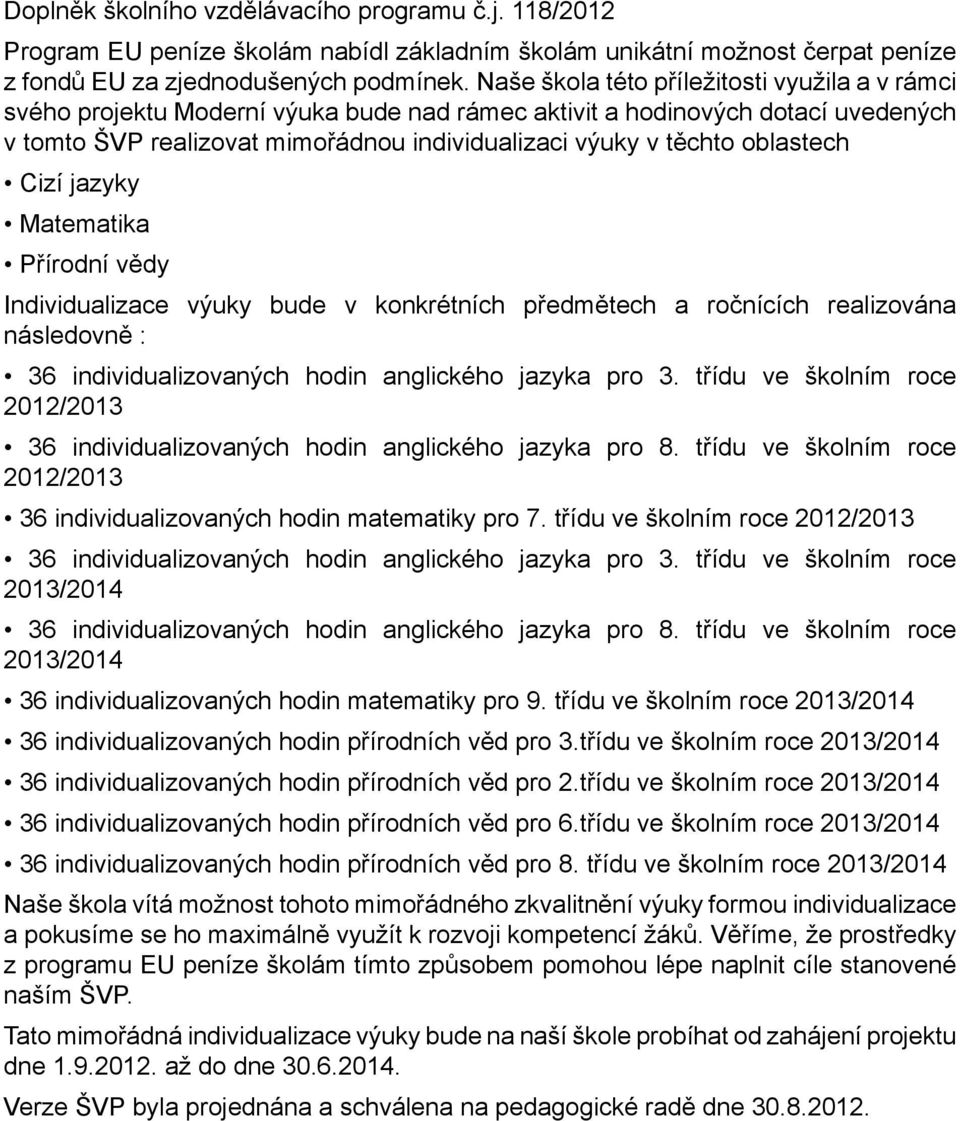 Doplněk školního vzdělávacího programu č.j. 118/2012

Program EU peníze školám nabídl základním školám unikátní možnost čerpat peníze z fondů EU za zjednodušených podmínek. Naše škola této příležitosti využila a v rámci svého projektu Moderní výuka bude nad rámec aktivit a hodinových dotací uvedených v tomto ŠVP realizovat mimořádnou individualizaci výuky v těchto oblastech

• Cizí jazyky

• Matematika

• Přírodní vědy

Individualizace výuky bude v konkrétních předmětech a ročnících realizována následovně :

• 36 individualizovaných hodin anglického jazyka pro 3. třídu ve školním roce 2012/2013

• 36 individualizovaných hodin anglického jazyka pro 8. třídu ve školním roce 2012/2013

• 36 individualizovaných hodin matematiky pro 7. třídu ve školním roce 2012/2013

• 36 individualizovaných hodin anglického jazyka pro 3. třídu ve školním roce 2013/2014

• 36 individualizovaných hodin anglického jazyka pro 8. třídu ve školním roce 2013/2014

• 36 individualizovaných hodin matematiky pro 9. třídu ve školním roce 2013/2014

• 36 individualizovaných hodin přírodních věd pro 3.třídu ve školním roce 2013/2014

• 36 individualizovaných hodin přírodních věd pro 2.třídu ve školním roce 2013/2014

• 36 individualizovaných hodin přírodních věd pro 6.třídu ve školním roce 2013/2014

• 36 individualizovaných hodin přírodních věd pro 8. třídu ve školním roce 2013/2014

Naše škola vítá možnost tohoto mimořádného zkvalitnění výuky formou individualizace a pokusíme se ho maximálně využít k rozvoji kompetencí žáků. Věříme, že prostředky z programu EU peníze školám tímto způsobem pomohou lépe naplnit cíle stanovené naším ŠVP.

Tato mimořádná individualizace výuky bude na naší škole probíhat od zahájení projektu dne 1.9.2012. až do dne 30.6.2014.

Verze ŠVP byla projednána a schválena na pedagogické radě dne 30.8.2012.